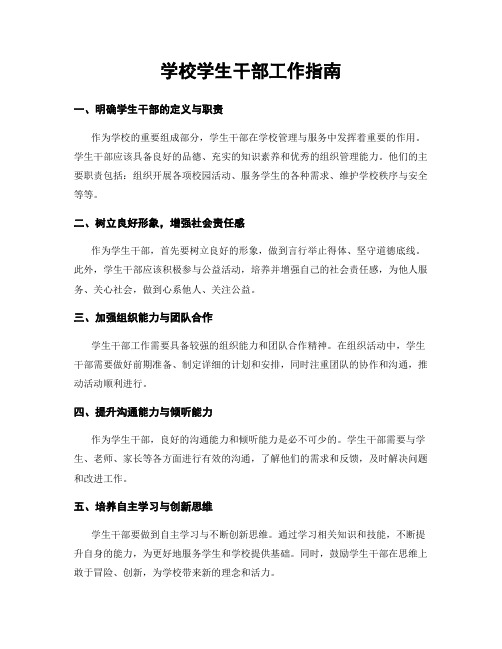 学校学生干部工作指南

一、明确学生干部的定义与职责

作为学校的重要组成部分，学生干部在学校管理与服务中发挥着重要的作用。学生干部应该具备良好的品德、充实的知识素养和优秀的组织管理能力。他们的主要职责包括：组织开展各项校园活动、服务学生的各种需求、维护学校秩序与安全等等。

二、树立良好形象，增强社会责任感

作为学生干部，首先要树立良好的形象，做到言行举止得体、坚守道德底线。此外，学生干部应该积极参与公益活动，培养并增强自己的社会责任感，为他人服务、关心社会，做到心系他人、关注公益。

三、加强组织能力与团队合作

学生干部工作需要具备较强的组织能力和团队合作精神。在组织活动中，学生干部需要做好前期准备、制定详细的计划和安排，同时注重团队的协作和沟通，推动活动顺利进行。

四、提升沟通能力与倾听能力

作为学生干部，良好的沟通能力和倾听能力是必不可少的。学生干部需要与学生、老师、家长等各方面进行有效的沟通，了解他们的需求和反馈，及时解决问题和改进工作。

五、培养自主学习与创新思维

学生干部要做到自主学习与不断创新思维。通过学习相关知识和技能，不断提升自身的能力，为更好地服务学生和学校提供基础。同时，鼓励学生干部在思维上敢于冒险、创新，为学校带来新的理念和活力。